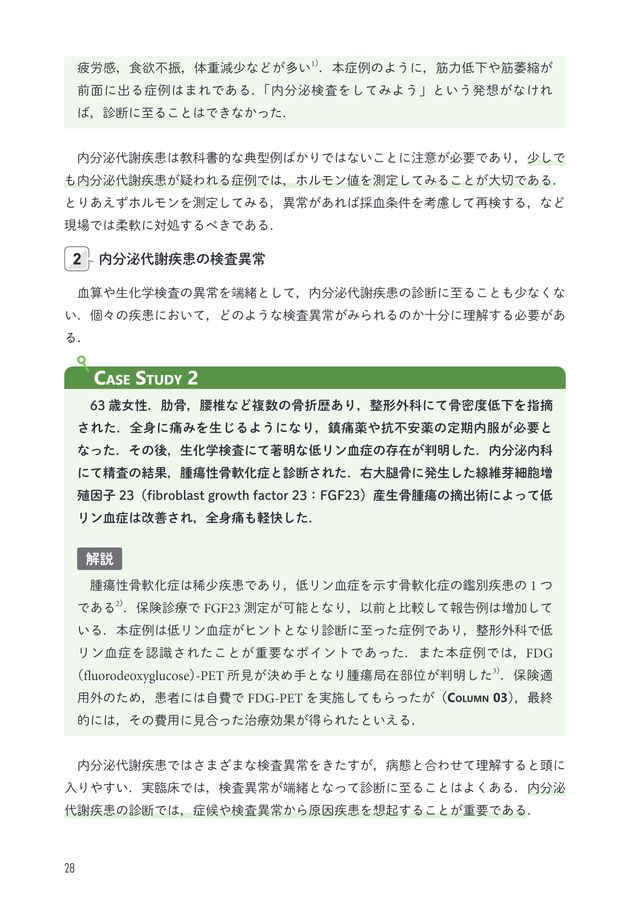 疲労感，食欲不振，体重減少などが多い$^{1)}$．本症例のように，筋力低下や筋萎縮が前面に出る症例はまれである．「内分泌検査をしてみよう」という発想がなければ，診断に至ることはできなかった．

内分泌代謝疾患は教科書的な典型例ばかりではないことに注意が必要であり，少しでも内分泌代謝疾患が疑われる症例では，ホルモン値を測定してみることが大切である．とりあえずホルモンを測定してみる，異常があれば採血条件を考慮して再検する，など現場では柔軟に対処するべきである．

2 内分泌代謝疾患の検査異常

血算や生化学検査の異常を端緒として，内分泌代謝疾患の診断に至ることも少なくない．個々の疾患において，どのような検査異常がみられるのか十分に理解する必要がある．

CASE STUDY 2

63 歳女性．肋骨，腰椎など複数の骨折歴あり，整形外科にて骨密度低下を指摘された．全身に痛みを生じるようになり，鎮痛薬や抗不安薬の定期内服が必要となった．その後，生化学検査にて著明な低リン血症の存在が判明した．内分泌内科にて精査の結果，腫瘍性骨軟化症と診断された．右大腿骨に発生した線維芽細胞増殖因子 23（fibroblast growth factor 23：FGF23）産生骨腫瘍の摘出術によって低リン血症は改善され，全身痛も軽快した．

解説

腫瘍性骨軟化症は稀少疾患であり，低リン血症を示す骨軟化症の鑑別疾患の 1 つである$^{2)}$．保険診療で FGF23 測定が可能となり，以前と比較して報告例は増加している．本症例は低リン血症がヒントとなり診断に至った症例であり，整形外科で低リン血症を認識されたことが重要なポイントであった．また本症例では，FDG（fluorodeoxyglucose）-PET 所見が決め手となり腫瘍局在部位が判明した$^{3)}$．保険適用外のため，患者には自費で FDG-PET を実施してもらったが（COLUMN 03），最終的には，その費用に見合った治療効果が得られたといえる．

内分泌代謝疾患ではさまざまな検査異常をきたすが，病態と合わせて理解すると頭に入りやすい．実臨床では，検査異常が端緒となって診断に至ることはよくある．内分泌代謝疾患の診断では，症候や検査異常から原因疾患を想起することが重要である．

28